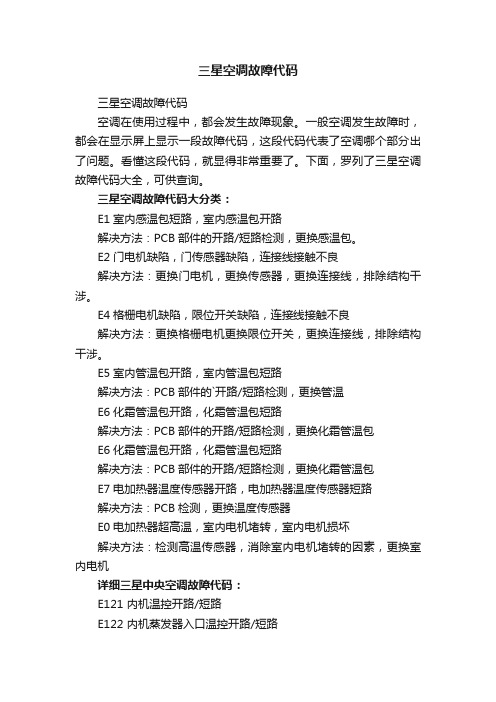 三星空调故障代码

三星空调故障代码

空调在使用过程中，都会发生故障现象。一般空调发生故障时，都会在显示屏上显示一段故障代码，这段代码代表了空调哪个部分出了问题。看懂这段代码，就显得非常重要了。下面，罗列了三星空调故障代码大全，可供查询。

三星空调故障代码大分类：

E1 室内感温包短路，室内感温包开路

解决方法：PCB 部件的开路/短路检测，更换感温包。

E2 门电机缺陷，门传感器缺陷，连接线接触不良

解决方法：更换门电机，更换传感器，更换连接线，排除结构干涉。

E4 格栅电机缺陷，限位开关缺陷，连接线接触不良

解决方法：更换格栅电机更换限位开关，更换连接线，排除结构干涉。

E5 室内管温包开路，室内管温包短路

解决方法：PCB 部件的`开路/短路检测，更换管温

E6 化霜管温包开路，化霜管温包短路

解决方法：PCB 部件的开路/短路检测，更换化霜管温包

E6 化霜管温包开路，化霜管温包短路

解决方法：PCB 部件的开路/短路检测，更换化霜管温包

E7 电加热器温度传感器开路，电加热器温度传感器短路

解决方法：PCB 检测，更换温度传感器

E0 电加热器超高温，室内电机堵转，室内电机损坏

解决方法：检测高温传感器，消除室内电机堵转的因素，更换室内电机

详细三星中央空调故障代码：

E121 内机温控开路/短路

E122 内机蒸发器入口温控开路/短路